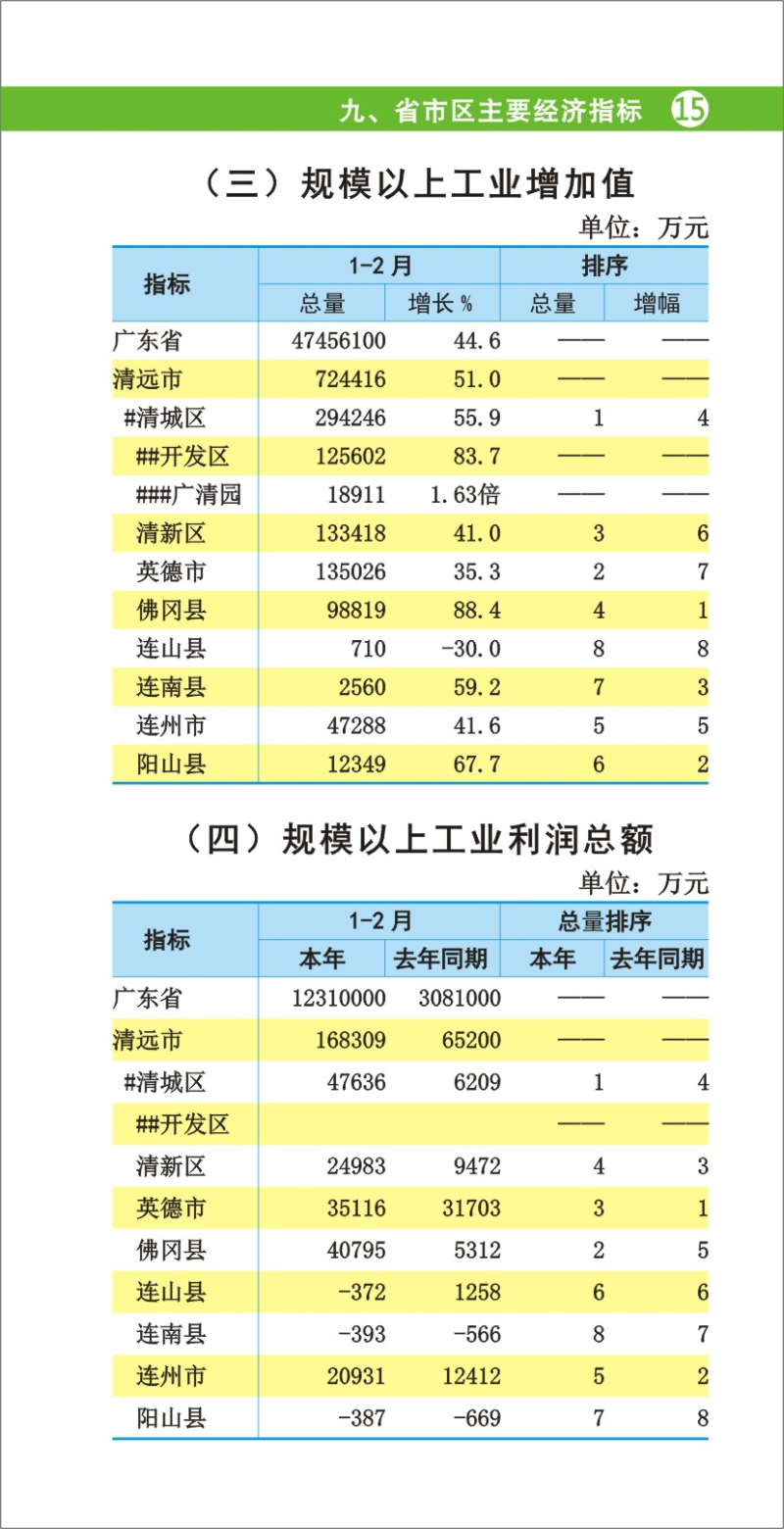 九、省市区主要经济指标 15

（三）规模以上工业增加值

单位：万元

| 指标 | 1-2月 总量 | 1-2月 增长％ | 排序 总量 | 排序 增幅 |
|---|---|---|---|---|
| 广东省 | 47456100 | 44.6 | —— | —— |
| 清远市 | 724416 | 51.0 | —— | —— |
| #清城区 | 294246 | 55.9 | 1 | 4 |
| ##开发区 | 125602 | 83.7 | —— | —— |
| ###广清园 | 18911 | 1.63倍 | —— | —— |
| 清新区 | 133418 | 41.0 | 3 | 6 |
| 英德市 | 135026 | 35.3 | 2 | 7 |
| 佛冈县 | 98819 | 88.4 | 4 | 1 |
| 连山县 | 710 | -30.0 | 8 | 8 |
| 连南县 | 2560 | 59.2 | 7 | 3 |
| 连州市 | 47288 | 41.6 | 5 | 5 |
| 阳山县 | 12349 | 67.7 | 6 | 2 |

（四）规模以上工业利润总额

单位：万元

| 指标 | 1-2月 本年 | 1-2月 去年同期 | 总量排序 本年 | 总量排序 去年同期 |
|---|---|---|---|---|
| 广东省 | 12310000 | 3081000 | —— | —— |
| 清远市 | 168309 | 65200 | —— | —— |
| #清城区 | 47636 | 6209 | 1 | 4 |
| ##开发区 | | | —— | —— |
| 清新区 | 24983 | 9472 | 4 | 3 |
| 英德市 | 35116 | 31703 | 3 | 1 |
| 佛冈县 | 40795 | 5312 | 2 | 5 |
| 连山县 | -372 | 1258 | 6 | 6 |
| 连南县 | -393 | -566 | 8 | 7 |
| 连州市 | 20931 | 12412 | 5 | 2 |
| 阳山县 | -387 | -669 | 7 | 8 |